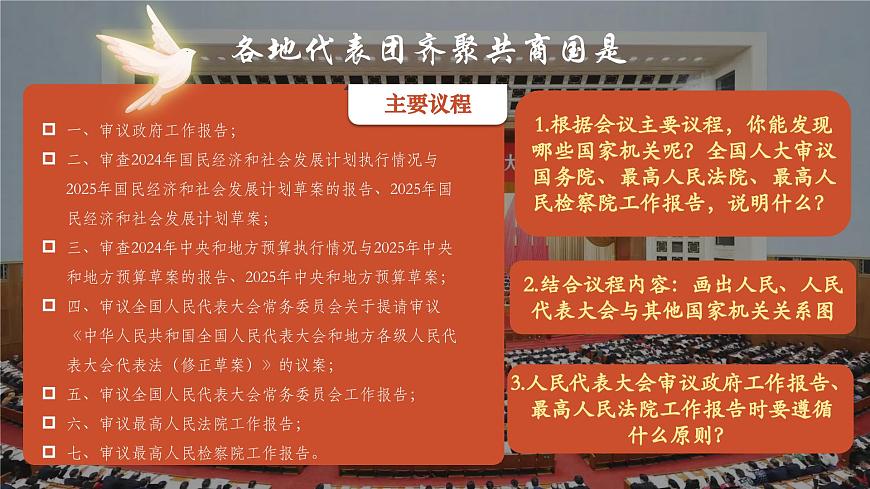 各地代表团齐聚共商国是

主要议程

一、审议政府工作报告；

二、审查2024年国民经济和社会发展计划执行情况与2025年国民经济和社会发展计划草案的报告、2025年国民经济和社会发展计划草案；

三、审查2024年中央和地方预算执行情况与2025年中央和地方预算草案的报告、2025年中央和地方预算草案；

四、审议全国人民代表大会常务委员会关于提请审议《中华人民共和国全国人民代表大会和地方各级人民代表大会代表法（修正草案）》的议案；

五、审议全国人民代表大会常务委员会工作报告；

六、审议最高人民法院工作报告；

七、审议最高人民检察院工作报告。

1.根据会议主要议程，你能发现哪些国家机关呢？全国人大审议国务院、最高人民法院、最高人民检察院工作报告，说明什么？

2.结合议程内容：画出人民、人民代表大会与其他国家机关关系图

3.人民代表大会审议政府工作报告、最高人民法院工作报告时要遵循什么原则？